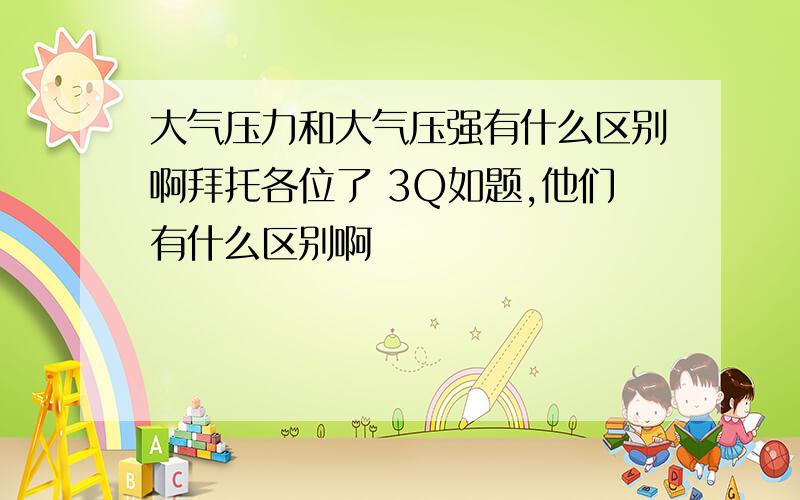 大气压力和大气压强有什么区别啊拜托各位了 3Q如题,他们有什么区别啊

A
B
C